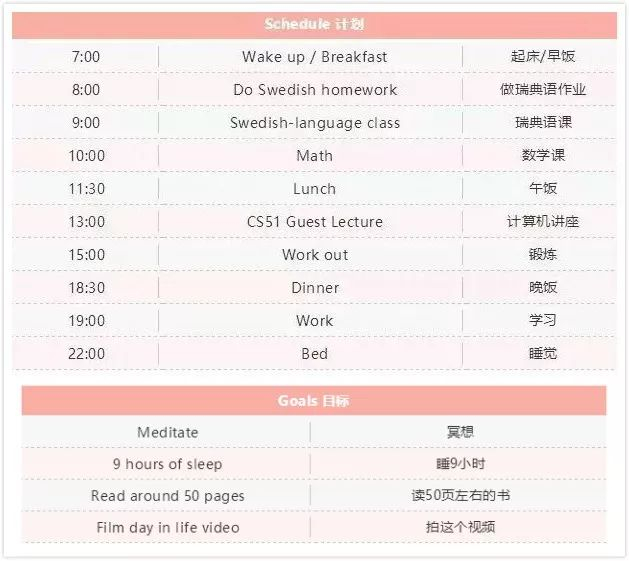 | Schedule 计划 | | |
|---|---|---|
| 7:00 | Wake up / Breakfast | 起床/早饭 |
| 8:00 | Do Swedish homework | 做瑞典语作业 |
| 9:00 | Swedish-language class | 瑞典语课 |
| 10:00 | Math | 数学课 |
| 11:30 | Lunch | 午饭 |
| 13:00 | CS51 Guest Lecture | 计算机讲座 |
| 15:00 | Work out | 锻炼 |
| 18:30 | Dinner | 晚饭 |
| 19:00 | Work | 学习 |
| 22:00 | Bed | 睡觉 |

| Goals 目标 | |
|---|---|
| Meditate | 冥想 |
| 9 hours of sleep | 睡9小时 |
| Read around 50 pages | 读50页左右的书 |
| Film day in life video | 拍这个视频 |